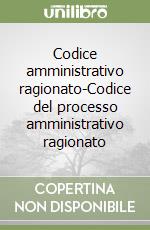 unilibro

Codice amministrativo ragionato-Codice del processo amministrativo ragionato

COPERTINA NON DISPONIBILE